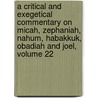 a critical and exegetical commentary on micah, zephaniah, nahum, habakkuk, obadiah and joel, volume 22